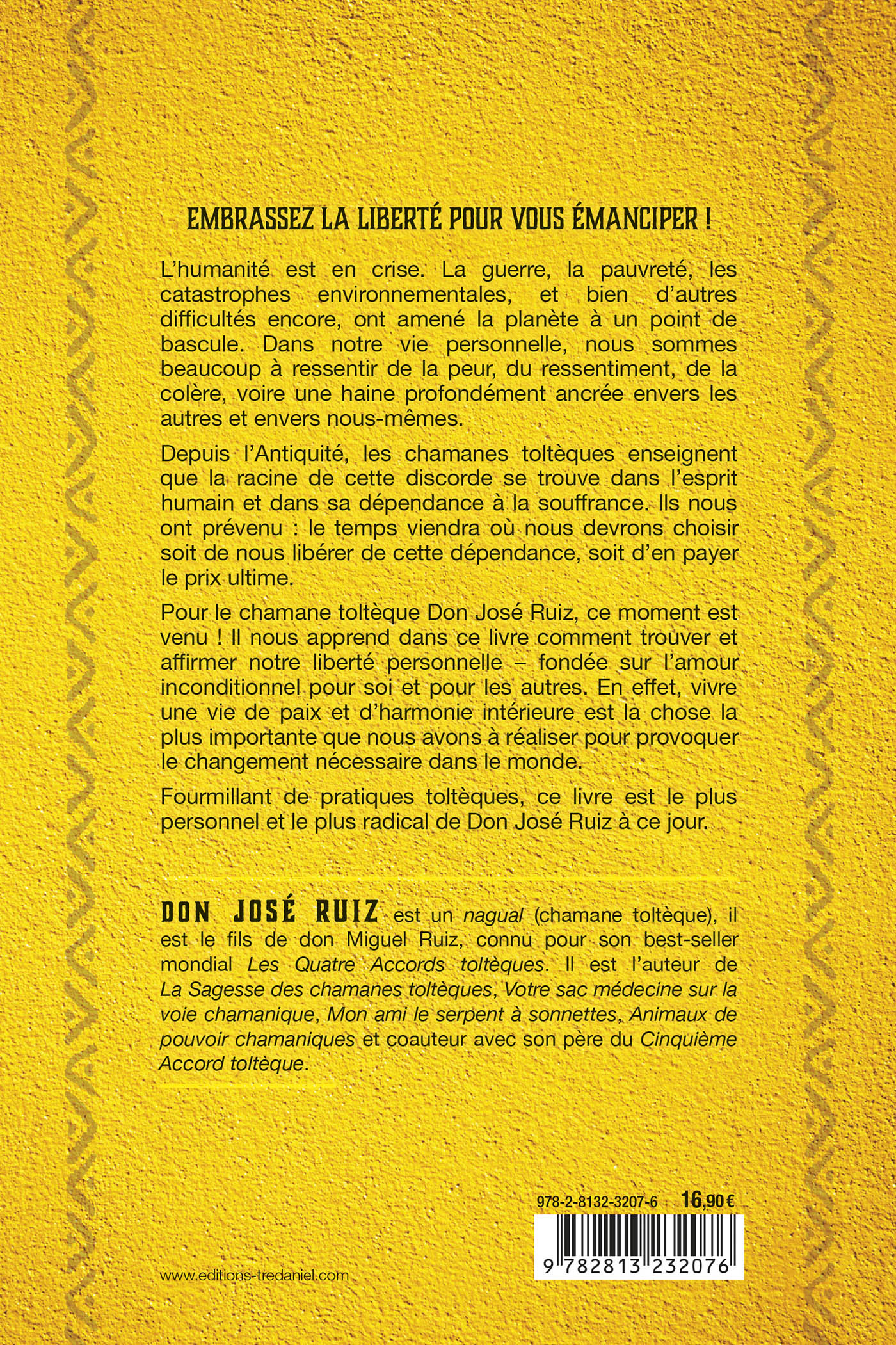 EMBRASSEZ LA LIBERTÉ POUR VOUS ÉMANCIPER !

L'humanité est en crise. La guerre, la pauvreté, les catastrophes environnementales, et bien d'autres difficultés encore, ont amené la planète à un point de bascule. Dans notre vie personnelle, nous sommes beaucoup à ressentir de la peur, du ressentiment, de la colère, voire une haine profondément ancrée envers les autres et envers nous-mêmes.

Depuis l'Antiquité, les chamanes toltèques enseignent que la racine de cette discorde se trouve dans l'esprit humain et dans sa dépendance à la souffrance. Ils nous ont prévenu : le temps viendra où nous devrons choisir soit de nous libérer de cette dépendance, soit d'en payer le prix ultime.

Pour le chamane toltèque Don José Ruiz, ce moment est venu ! Il nous apprend dans ce livre comment trouver et affirmer notre liberté personnelle – fondée sur l'amour inconditionnel pour soi et pour les autres. En effet, vivre une vie de paix et d'harmonie intérieure est la chose la plus importante que nous avons à réaliser pour provoquer le changement nécessaire dans le monde.

Fourmillant de pratiques toltèques, ce livre est le plus personnel et le plus radical de Don José Ruiz à ce jour.

DON JOSÉ RUIZ est un nagual (chamane toltèque), il est le fils de don Miguel Ruiz, connu pour son best-seller mondial Les Quatre Accords toltèques. Il est l'auteur de La Sagesse des chamanes toltèques, Votre sac médecine sur la voie chamanique, Mon ami le serpent à sonnettes, Animaux de pouvoir chamaniques et coauteur avec son père du Cinquième Accord toltèque.

978-2-8132-3207-6 16,90 €

9 782813 232076

www.editions-tredaniel.com